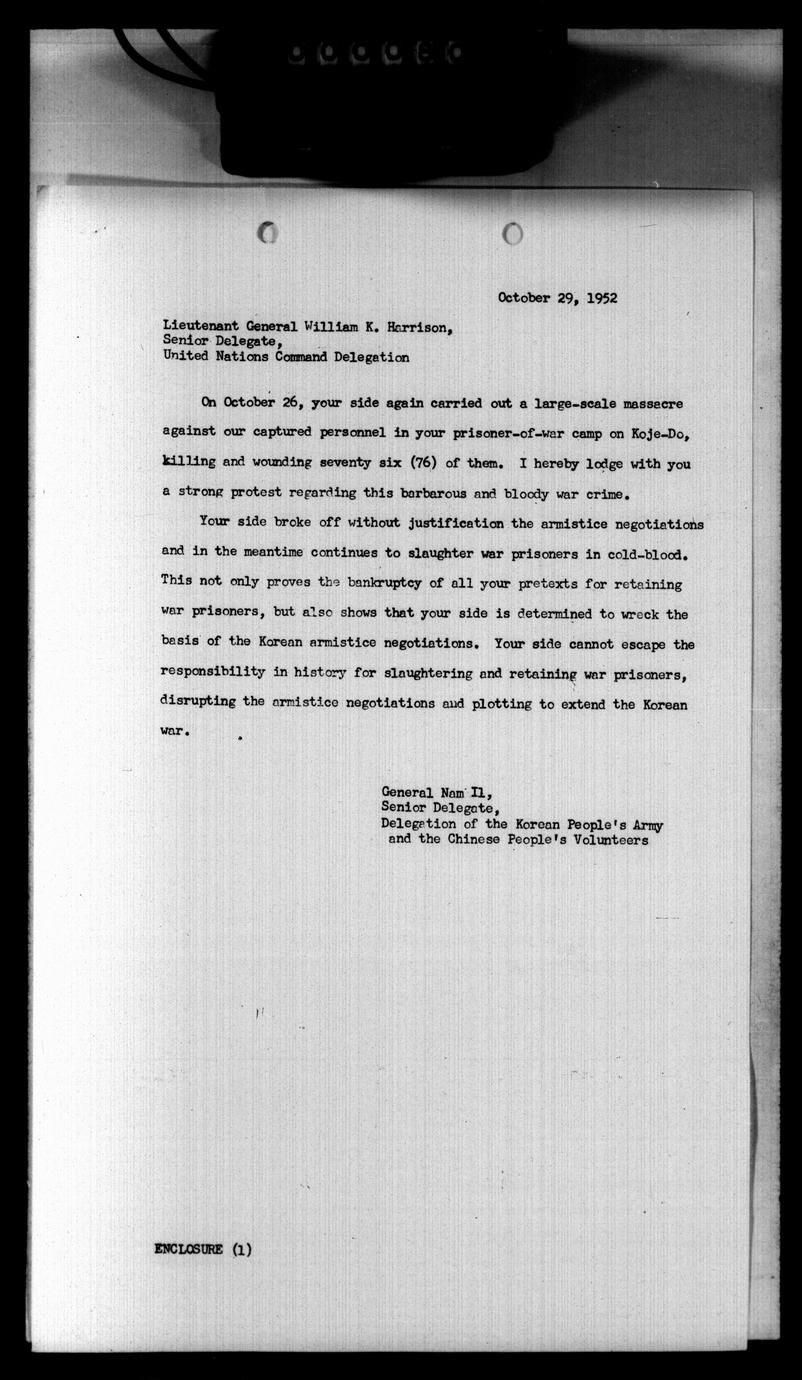 October 29, 1952

Lieutenant General William K. Harrison,
Senior Delegate,
United Nations Command Delegation

On October 26, your side again carried out a large-scale massacre against our captured personnel in your prisoner-of-war camp on Koje-Do, killing and wounding seventy six (76) of them. I hereby lodge with you a strong protest regarding this barbarous and bloody war crime.

Your side broke off without justification the armistice negotiations and in the meantime continues to slaughter war prisoners in cold-blood. This not only proves the bankruptcy of all your pretexts for retaining war prisoners, but also shows that your side is determined to wreck the basis of the Korean armistice negotiations. Your side cannot escape the responsibility in history for slaughtering and retaining war prisoners, disrupting the armistice negotiations and plotting to extend the Korean war.

General Nam Il,
Senior Delegate,
Delegation of the Korean People's Army
and the Chinese People's Volunteers

ENCLOSURE (1)